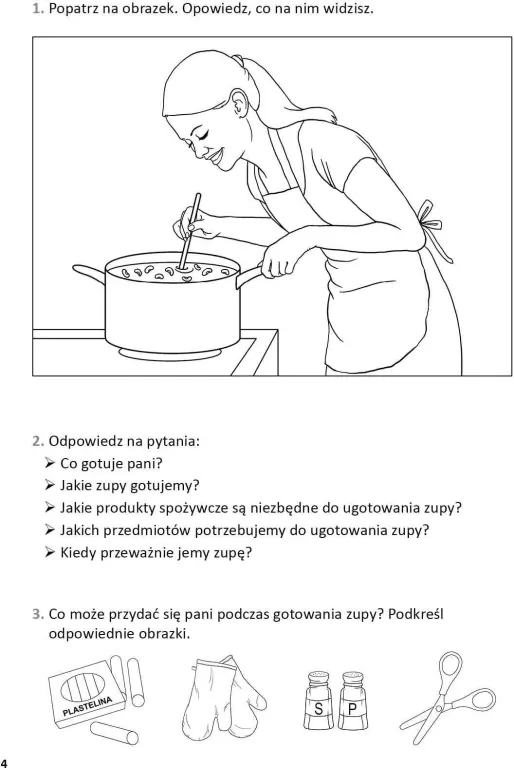 1. Popatrz na obrazek. Opowiedz, co na nim widzisz.

2. Odpowiedz na pytania:
➢ Co gotuje pani?
➢ Jakie zupy gotujemy?
➢ Jakie produkty spożywcze są niezbędne do ugotowania zupy?
➢ Jakich przedmiotów potrzebujemy do ugotowania zupy?
➢ Kiedy przeważnie jemy zupę?

3. Co może przydać się pani podczas gotowania zupy? Podkreśl odpowiednie obrazki.

PLASTELINA

S P

4